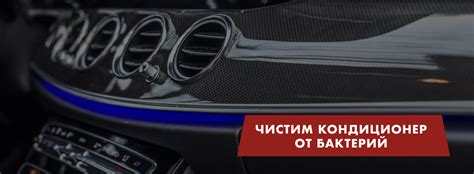 ЧИСТИМ КОНДИЦИОНЕР ОТ БАКТЕРИЙ